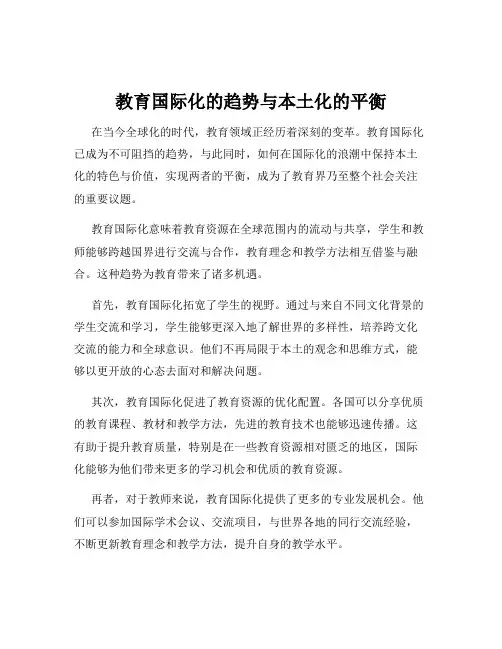 教育国际化的趋势与本土化的平衡

在当今全球化的时代，教育领域正经历着深刻的变革。教育国际化已成为不可阻挡的趋势，与此同时，如何在国际化的浪潮中保持本土化的特色与价值，实现两者的平衡，成为了教育界乃至整个社会关注的重要议题。

教育国际化意味着教育资源在全球范围内的流动与共享，学生和教师能够跨越国界进行交流与合作，教育理念和教学方法相互借鉴与融合。这种趋势为教育带来了诸多机遇。

首先，教育国际化拓宽了学生的视野。通过与来自不同文化背景的学生交流和学习，学生能够更深入地了解世界的多样性，培养跨文化交流的能力和全球意识。他们不再局限于本土的观念和思维方式，能够以更开放的心态去面对和解决问题。

其次，教育国际化促进了教育资源的优化配置。各国可以分享优质的教育课程、教材和教学方法，先进的教育技术也能够迅速传播。这有助于提升教育质量，特别是在一些教育资源相对匮乏的地区，国际化能够为他们带来更多的学习机会和优质的教育资源。

再者，对于教师来说，教育国际化提供了更多的专业发展机会。他们可以参加国际学术会议、交流项目，与世界各地的同行交流经验，不断更新教育理念和教学方法，提升自身的教学水平。